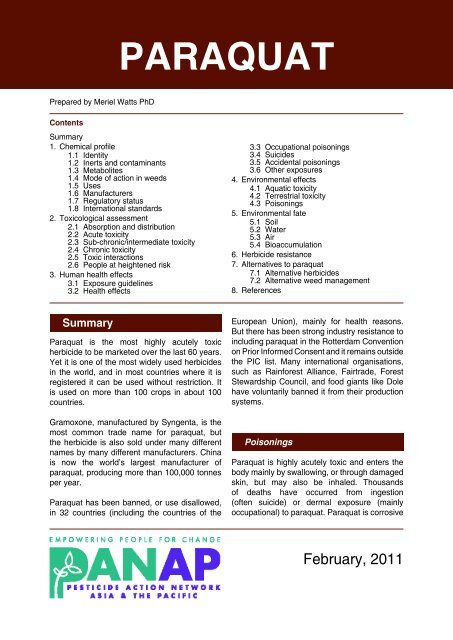 PARAQUAT

Prepared by Meriel Watts PhD

Contents

Summary
1. Chemical profile
1.1 Identity
1.2 Inerts and contaminants
1.3 Metabolites
1.4 Mode of action in weeds
1.5 Uses
1.6 Manufacturers
1.7 Regulatory status
1.8 International standards
2. Toxicological assessment
2.1 Absorption and distribution
2.2 Acute toxicity
2.3 Sub-chronic/intermediate toxicity
2.4 Chronic toxicity
2.5 Toxic interactions
2.6 People at heightened risk
3. Human health effects
3.1 Exposure guidelines
3.2 Health effects
3.3 Occupational poisonings
3.4 Suicides
3.5 Accidental poisonings
3.6 Other exposures
4. Environmental effects
4.1 Aquatic toxicity
4.2 Terrestrial toxicity
4.3 Poisonings
5. Environmental fate
5.1 Soil
5.2 Water
5.3 Air
5.4 Bioaccumulation
6. Herbicide resistance
7. Alternatives to paraquat
7.1 Alternative herbicides
7.2 Alternative weed management
8. References

Summary

Paraquat is the most highly acutely toxic herbicide to be marketed over the last 60 years. Yet it is one of the most widely used herbicides in the world, and in most countries where it is registered it can be used without restriction. It is used on more than 100 crops in about 100 countries.

Gramoxone, manufactured by Syngenta, is the most common trade name for paraquat, but the herbicide is also sold under many different names by many different manufacturers. China is now the world's largest manufacturer of paraquat, producing more than 100,000 tonnes per year.

Paraquat has been banned, or use disallowed, in 32 countries (including the countries of the European Union), mainly for health reasons. But there has been strong industry resistance to including paraquat in the Rotterdam Convention on Prior Informed Consent and it remains outside the PIC list. Many international organisations, such as Rainforest Alliance, Fairtrade, Forest Stewardship Council, and food giants like Dole have voluntarily banned it from their production systems.

Poisonings

Paraquat is highly acutely toxic and enters the body mainly by swallowing, or through damaged skin, but may also be inhaled. Thousands of deaths have occurred from ingestion (often suicide) or dermal exposure (mainly occupational) to paraquat. Paraquat is corrosive

EMPOWERING PEOPLE FOR CHANGE
PANAP
PESTICIDE ACTION NETWORK
ASIA & THE PACIFIC

February, 2011